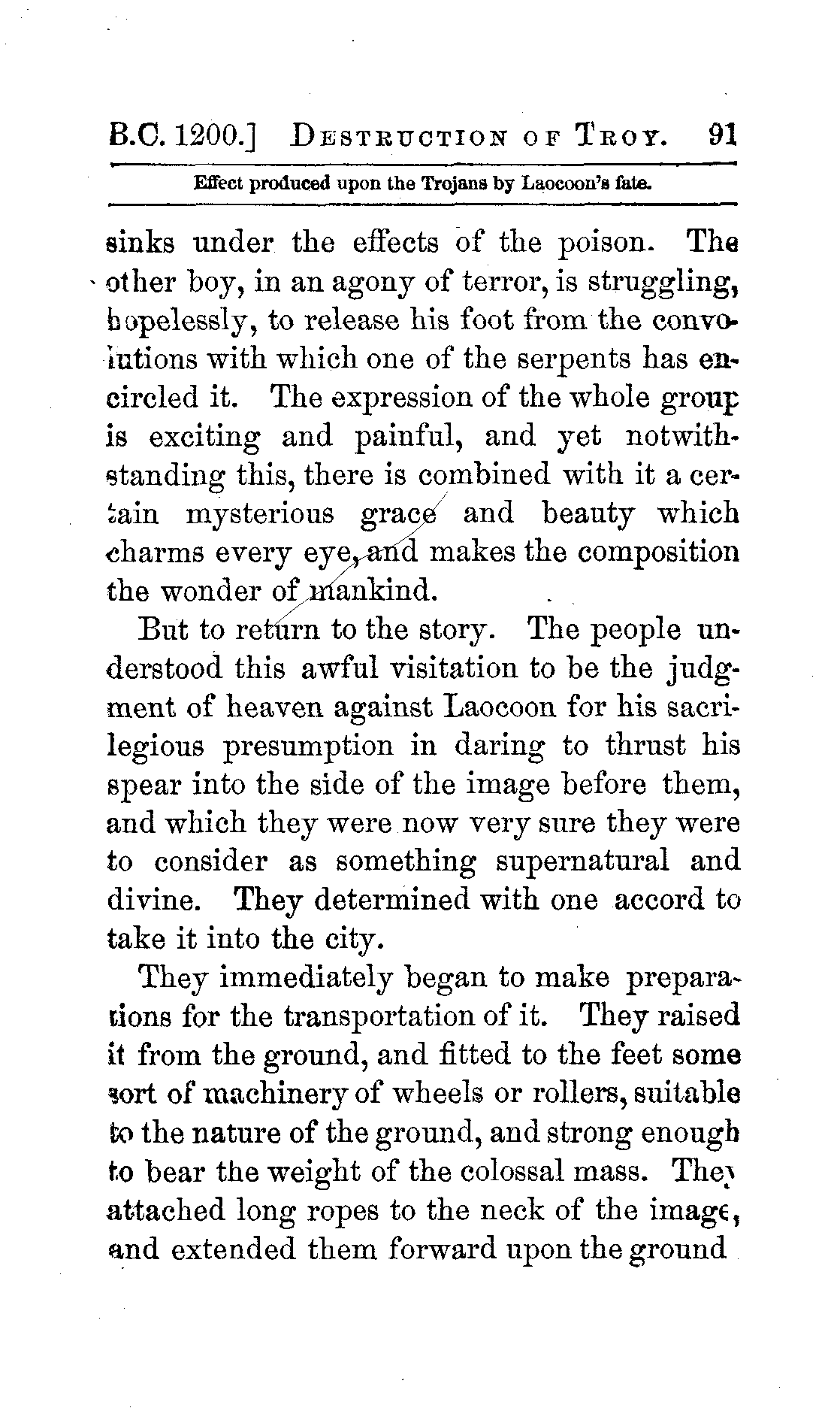 B.C. 1200.] DESTRUCTION OF TROY. 91

Effect produced upon the Trojans by Laocoon's fate.

sinks under the effects of the poison. The other boy, in an agony of terror, is struggling, hopelessly, to release his foot from the convolutions with which one of the serpents has encircled it. The expression of the whole group is exciting and painful, and yet notwithstanding this, there is combined with it a certain mysterious grace and beauty which charms every eye, and makes the composition the wonder of mankind.

But to return to the story. The people understood this awful visitation to be the judgment of heaven against Laocoon for his sacrilegious presumption in daring to thrust his spear into the side of the image before them, and which they were now very sure they were to consider as something supernatural and divine. They determined with one accord to take it into the city.

They immediately began to make preparations for the transportation of it. They raised it from the ground, and fitted to the feet some sort of machinery of wheels or rollers, suitable to the nature of the ground, and strong enough to bear the weight of the colossal mass. They attached long ropes to the neck of the image, and extended them forward upon the ground